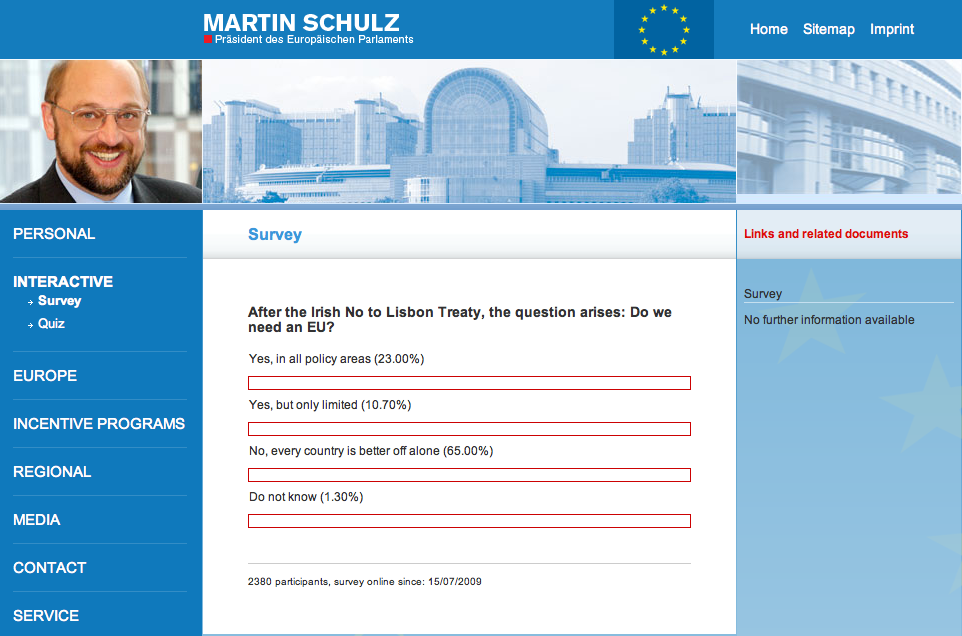 MARTIN SCHULZ
Präsident des Europäischen Parlaments

Home Sitemap Imprint

PERSONAL

INTERACTIVE
Survey
Quiz

EUROPE

INCENTIVE PROGRAMS

REGIONAL

MEDIA

CONTACT

SERVICE

Survey

After the Irish No to Lisbon Treaty, the question arises: Do we need an EU?

Yes, in all policy areas (23.00%)

Yes, but only limited (10.70%)

No, every country is better off alone (65.00%)

Do not know (1.30%)

2380 participants, survey online since: 15/07/2009

Links and related documents

Survey

No further information available